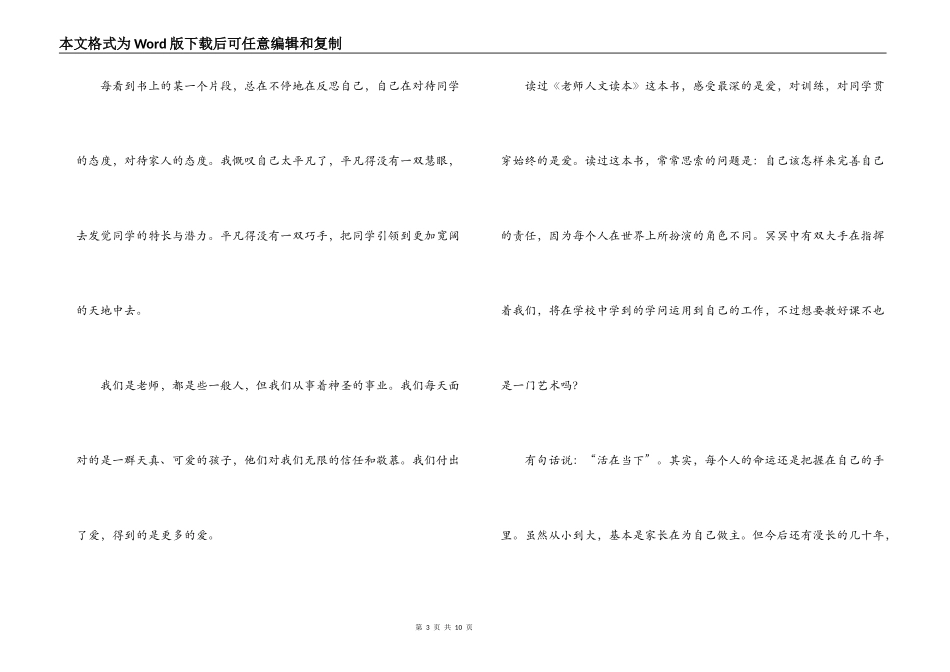 本文格式为Word版下载后可任意编辑和复制

每看到书上的某一个片段，总在不停地在反思自己，自己在对待同学的态度，对待家人的态度。我慨叹自己太平凡了，平凡得没有一双慧眼，去发觉同学的特长与潜力。平凡得没有一双巧手，把同学引领到更加宽阔的天地中去。

我们是老师，都是些一般人，但我们从事着神圣的事业。我们每天面对的是一群天真、可爱的孩子，他们对我们无限的信任和敬慕。我们付出了爱，得到的是更多的爱。

读过《老师人文读本》这本书，感受最深的是爱，对训练，对同学贯穿始终的是爱。读过这本书，常常思索的问题是：自己该怎样来完善自己的责任，因为每个人在世界上所扮演的角色不同。冥冥中有双大手在指挥着我们，将在学校中学到的学问运用到自己的工作，不过想要教好课不也是一门艺术吗？

有句话说：“活在当下”。其实，每个人的命运还是把握在自己的手里。虽然从小到大，基本是家长在为自己做主。但今后还有漫长的几十年，

第 3 页 共 10 页